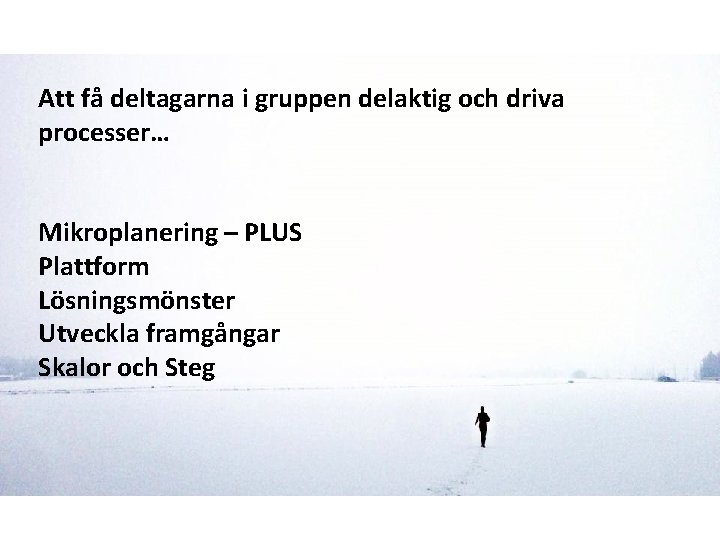 Att få deltagarna i gruppen delaktig och driva processer…

Mikroplanering – PLUS
Plattform
Lösningsmönster
Utveckla framgångar
Skalor och Steg